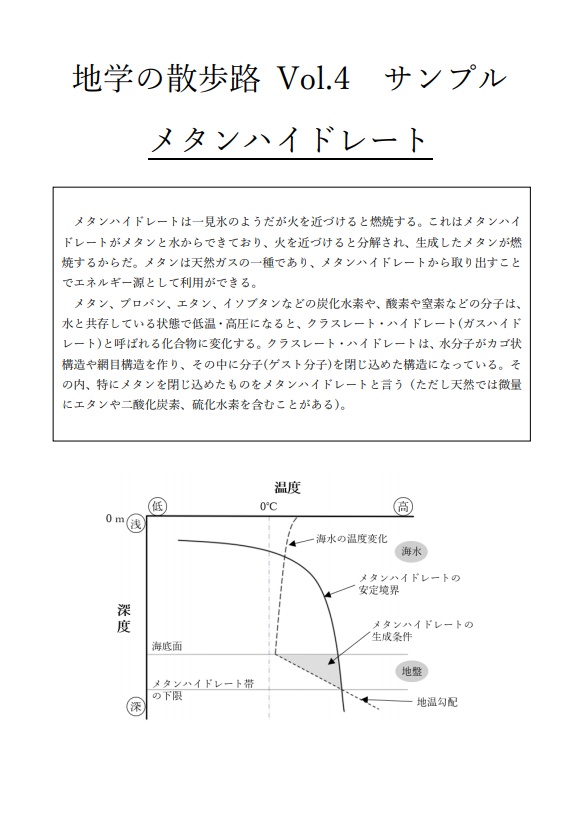 地学の散歩路 Vol.4　サンプル

メタンハイドレート

メタンハイドレートは一見氷のようだが火を近づけると燃焼する。これはメタンハイドレートがメタンと水からできており、火を近づけると分解され、生成したメタンが燃焼するからだ。メタンは天然ガスの一種であり、メタンハイドレートから取り出すことでエネルギー源として利用ができる。

メタン、プロパン、エタン、イソブタンなどの炭化水素や、酸素や窒素などの分子は、水と共存している状態で低温・高圧になると、クラスレート・ハイドレート（ガスハイドレート）と呼ばれる化合物に変化する。クラスレート・ハイドレートは、水分子がカゴ状構造や網目構造を作り、その中に分子（ゲスト分子）を閉じ込めた構造になっている。その内、特にメタンを閉じ込めたものをメタンハイドレートと言う（ただし天然では微量にエタンや二酸化炭素、硫化水素を含むことがある）。

温度
低
0°C
高
0 m
浅
海水の温度変化
海水
メタンハイドレートの安定境界
深度
メタンハイドレートの生成条件
海底面
地盤
メタンハイドレート帯の下限
深
地温勾配